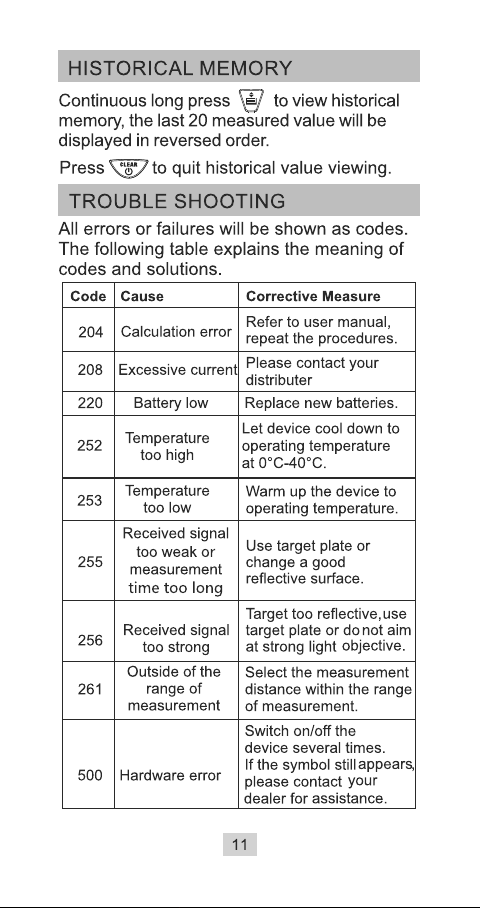 HISTORICAL MEMORY

Continuous long press to view historical memory, the last 20 measured value will be displayed in reversed order.

Press CLEAR to quit historical value viewing.

TROUBLE SHOOTING

All errors or failures will be shown as codes. The following table explains the meaning of codes and solutions.

| Code | Cause | Corrective Measure |
|---|---|---|
| 204 | Calculation error | Refer to user manual, repeat the procedures. |
| 208 | Excessive current | Please contact your distributer |
| 220 | Battery low | Replace new batteries. |
| 252 | Temperature too high | Let device cool down to operating temperature at 0°C-40°C. |
| 253 | Temperature too low | Warm up the device to operating temperature. |
| 255 | Received signal too weak or measurement time too long | Use target plate or change a good reflective surface. |
| 256 | Received signal too strong | Target too reflective,use target plate or do not aim at strong light objective. |
| 261 | Outside of the range of measurement | Select the measurement distance within the range of measurement. |
| 500 | Hardware error | Switch on/off the device several times. If the symbol still appears, please contact your dealer for assistance. |

11